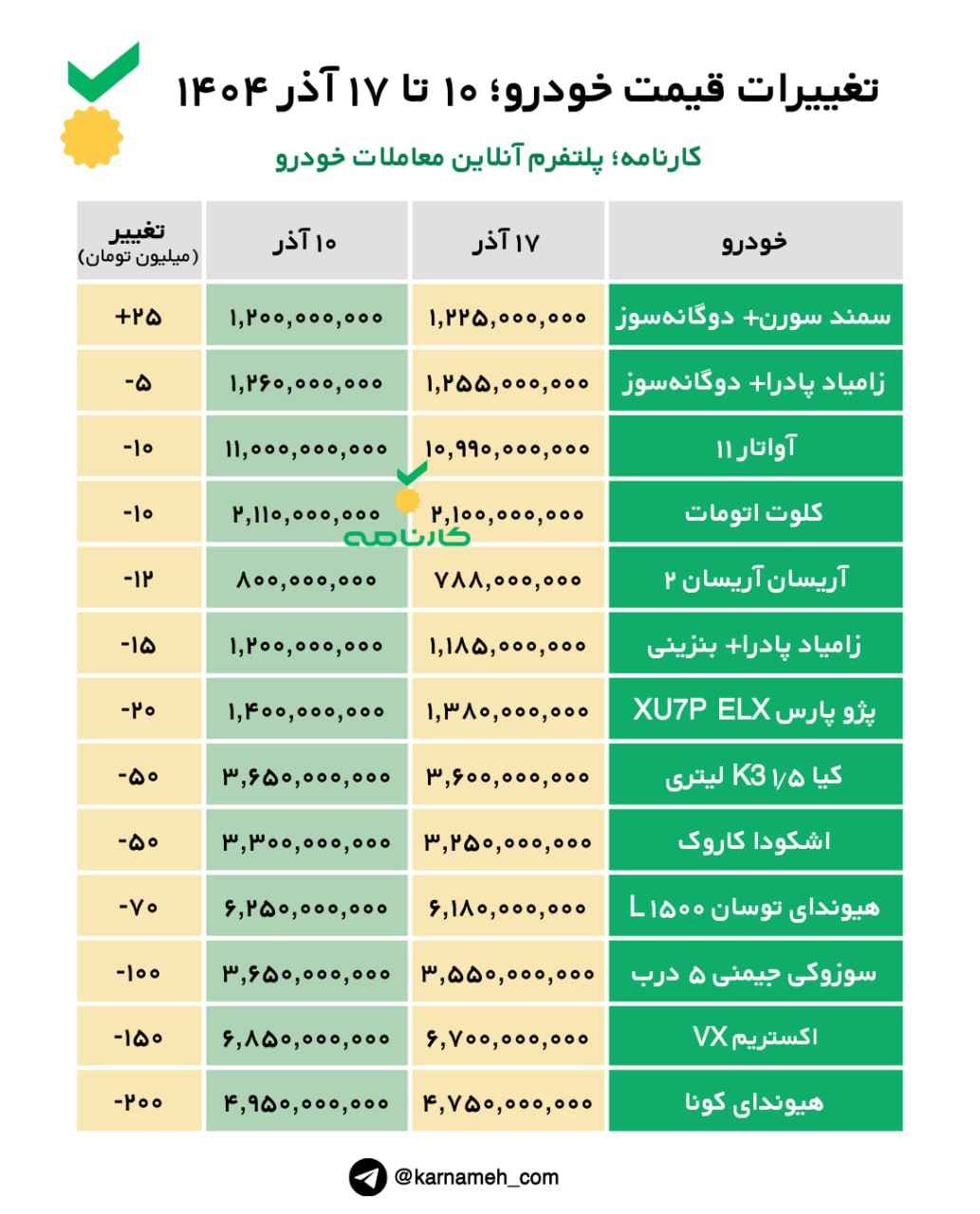 تغییرات قیمت خودرو؛ ۱۰ تا ۱۷ آذر ۱۴۰۴

کارنامه؛ پلتفرم آنلاین معاملات خودرو

| خودرو | ۱۷ آذر | ۱۰ آذر | تغییر (میلیون تومان) |
|---|---|---|---|
| سمند سورن+ دوگانه‌سوز | ۱,۲۲۵,۰۰۰,۰۰۰ | ۱,۲۰۰,۰۰۰,۰۰۰ | +۲۵ |
| زامیاد پادرا+ دوگانه‌سوز | ۱,۲۵۵,۰۰۰,۰۰۰ | ۱,۲۶۰,۰۰۰,۰۰۰ | -۵ |
| آواتار ۱۱ | ۱۰,۹۹۰,۰۰۰,۰۰۰ | ۱۱,۰۰۰,۰۰۰,۰۰۰ | -۱۰ |
| کلوت اتومات | ۲,۱۰۰,۰۰۰,۰۰۰ | ۲,۱۱۰,۰۰۰,۰۰۰ | -۱۰ |
| آریسان آریسان ۲ | ۷۸۸,۰۰۰,۰۰۰ | ۸۰۰,۰۰۰,۰۰۰ | -۱۲ |
| زامیاد پادرا+ بنزینی | ۱,۱۸۵,۰۰۰,۰۰۰ | ۱,۲۰۰,۰۰۰,۰۰۰ | -۱۵ |
| پژو پارس XU7P ELX | ۱,۳۸۰,۰۰۰,۰۰۰ | ۱,۴۰۰,۰۰۰,۰۰۰ | -۲۰ |
| کیا K3 ۱/۵ لیتری | ۳,۶۰۰,۰۰۰,۰۰۰ | ۳,۶۵۰,۰۰۰,۰۰۰ | -۵۰ |
| اشکودا کاروک | ۳,۲۵۰,۰۰۰,۰۰۰ | ۳,۳۰۰,۰۰۰,۰۰۰ | -۵۰ |
| هیوندای توسان L ۱۵۰۰ | ۶,۱۸۰,۰۰۰,۰۰۰ | ۶,۲۵۰,۰۰۰,۰۰۰ | -۷۰ |
| سوزوکی جیمنی ۵ درب | ۳,۵۵۰,۰۰۰,۰۰۰ | ۳,۶۵۰,۰۰۰,۰۰۰ | -۱۰۰ |
| اکستریم VX | ۶,۷۰۰,۰۰۰,۰۰۰ | ۶,۸۵۰,۰۰۰,۰۰۰ | -۱۵۰ |
| هیوندای کونا | ۴,۷۵۰,۰۰۰,۰۰۰ | ۴,۹۵۰,۰۰۰,۰۰۰ | -۲۰۰ |

کارنامه

@karnameh_com